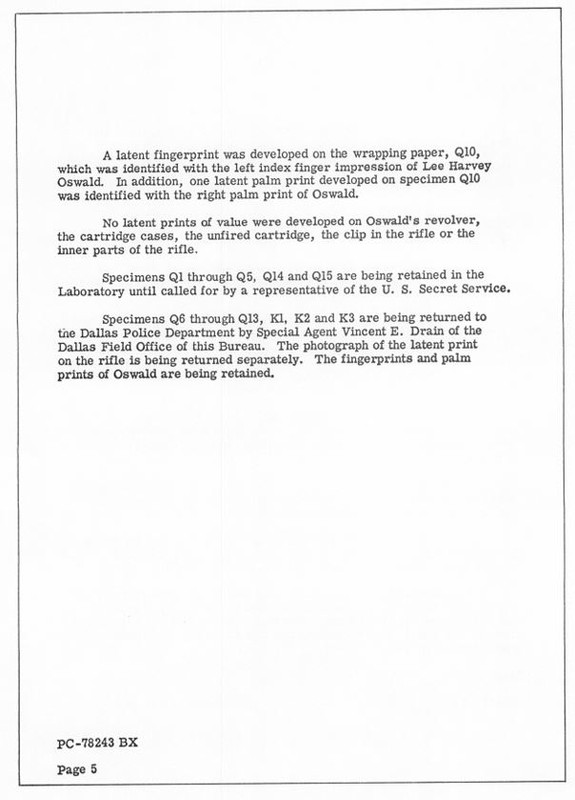 A latent fingerprint was developed on the wrapping paper, Q10, which was identified with the left index finger impression of Lee Harvey Oswald. In addition, one latent palm print developed on specimen Q10 was identified with the right palm print of Oswald.

No latent prints of value were developed on Oswald's revolver, the cartridge cases, the unfired cartridge, the clip in the rifle or the inner parts of the rifle.

Specimens Q1 through Q5, Q14 and Q15 are being retained in the Laboratory until called for by a representative of the U. S. Secret Service.

Specimens Q6 through Q13, K1, K2 and K3 are being returned to the Dallas Police Department by Special Agent Vincent E. Drain of the Dallas Field Office of this Bureau. The photograph of the latent print on the rifle is being returned separately. The fingerprints and palm prints of Oswald are being retained.

PC-78243 BX

Page 5